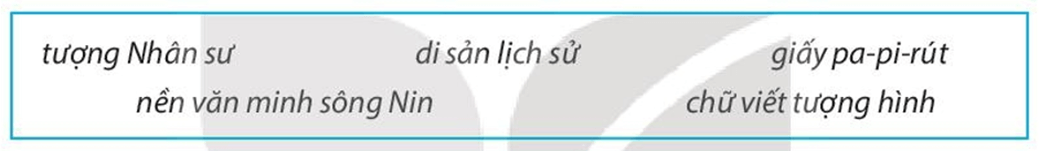 tượng Nhân sư di sản lịch sử giấy pa-pi-rút
nền văn minh sông Nin chữ viết tượng hình